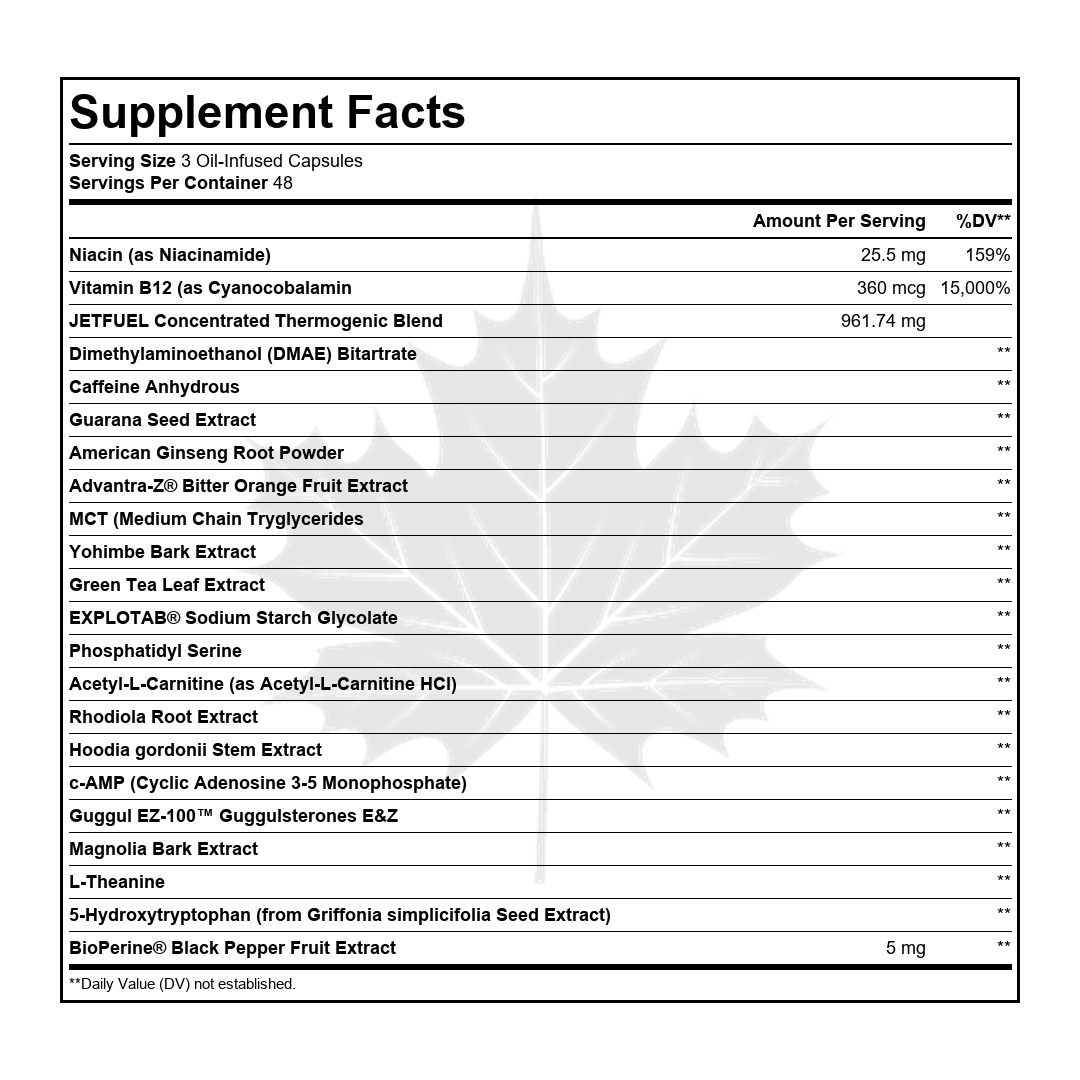 Supplement Facts

Serving Size 3 Oil-Infused Capsules
Servings Per Container 48

| | Amount Per Serving | %DV** |
|---|---|---|
| Niacin (as Niacinamide) | 25.5 mg | 159% |
| Vitamin B12 (as Cyanocobalamin | 360 mcg | 15,000% |
| JETFUEL Concentrated Thermogenic Blend | 961.74 mg | |
| Dimethylaminoethanol (DMAE) Bitartrate | | ** |
| Caffeine Anhydrous | | ** |
| Guarana Seed Extract | | ** |
| American Ginseng Root Powder | | ** |
| Advantra-Z® Bitter Orange Fruit Extract | | ** |
| MCT (Medium Chain Tryglycerides | | ** |
| Yohimbe Bark Extract | | ** |
| Green Tea Leaf Extract | | ** |
| EXPLOTAB® Sodium Starch Glycolate | | ** |
| Phosphatidyl Serine | | ** |
| Acetyl-L-Carnitine (as Acetyl-L-Carnitine HCl) | | ** |
| Rhodiola Root Extract | | ** |
| Hoodia gordonii Stem Extract | | ** |
| c-AMP (Cyclic Adenosine 3-5 Monophosphate) | | ** |
| Guggul EZ-100™ Guggulsterones E&Z | | ** |
| Magnolia Bark Extract | | ** |
| L-Theanine | | ** |
| 5-Hydroxytryptophan (from Griffonia simplicifolia Seed Extract) | | ** |
| BioPerine® Black Pepper Fruit Extract | 5 mg | ** |

**Daily Value (DV) not established.